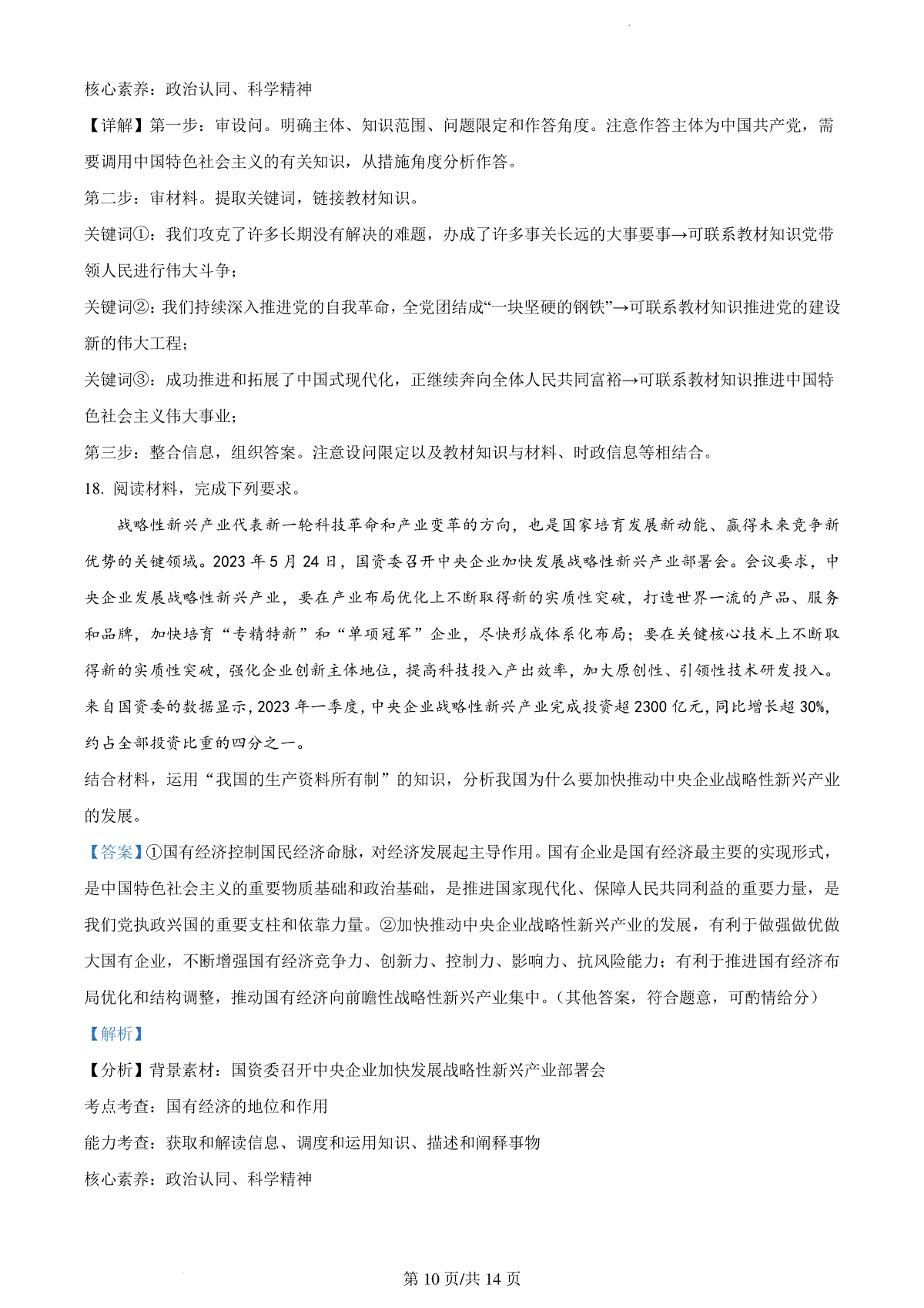 核心素养：政治认同、科学精神

【详解】第一步：审设问。明确主体、知识范围、问题限定和作答角度。注意作答主体为中国共产党，需要调用中国特色社会主义的有关知识，从措施角度分析作答。

第二步：审材料。提取关键词，链接教材知识。

关键词①：我们攻克了许多长期没有解决的难题，办成了许多事关长远的大事要事→可联系教材知识党带领人民进行伟大斗争；

关键词②：我们持续深入推进党的自我革命，全党团结成“一块坚硬的钢铁”→可联系教材知识推进党的建设新的伟大工程；

关键词③：成功推进和拓展了中国式现代化，正继续奔向全体人民共同富裕→可联系教材知识推进中国特色社会主义伟大事业；

第三步：整合信息，组织答案。注意设问限定以及教材知识与材料、时政信息等相结合。

18. 阅读材料，完成下列要求。

战略性新兴产业代表新一轮科技革命和产业变革的方向，也是国家培育发展新动能、赢得未来竞争新优势的关键领域。2023 年 5 月 24 日，国资委召开中央企业加快发展战略性新兴产业部署会。会议要求，中央企业发展战略性新兴产业，要在产业布局优化上不断取得新的实质性突破，打造世界一流的产品、服务和品牌，加快培育“专精特新”和“单项冠军”企业，尽快形成体系化布局；要在关键核心技术上不断取得新的实质性突破，强化企业创新主体地位，提高科技投入产出效率，加大原创性、引领性技术研发投入。来自国资委的数据显示，2023 年一季度，中央企业战略性新兴产业完成投资超 2300 亿元，同比增长超 30%，约占全部投资比重的四分之一。

结合材料，运用“我国的生产资料所有制”的知识，分析我国为什么要加快推动中央企业战略性新兴产业的发展。

【答案】①国有经济控制国民经济命脉，对经济发展起主导作用。国有企业是国有经济最主要的实现形式，是中国特色社会主义的重要物质基础和政治基础，是推进国家现代化、保障人民共同利益的重要力量，是我们党执政兴国的重要支柱和依靠力量。②加快推动中央企业战略性新兴产业的发展，有利于做强做优做大国有企业，不断增强国有经济竞争力、创新力、控制力、影响力、抗风险能力；有利于推进国有经济布局优化和结构调整，推动国有经济向前瞻性战略性新兴产业集中。（其他答案，符合题意，可酌情给分）

【解析】

【分析】背景素材：国资委召开中央企业加快发展战略性新兴产业部署会

考点考查：国有经济的地位和作用

能力考查：获取和解读信息、调度和运用知识、描述和阐释事物

核心素养：政治认同、科学精神

第 10 页/共 14 页